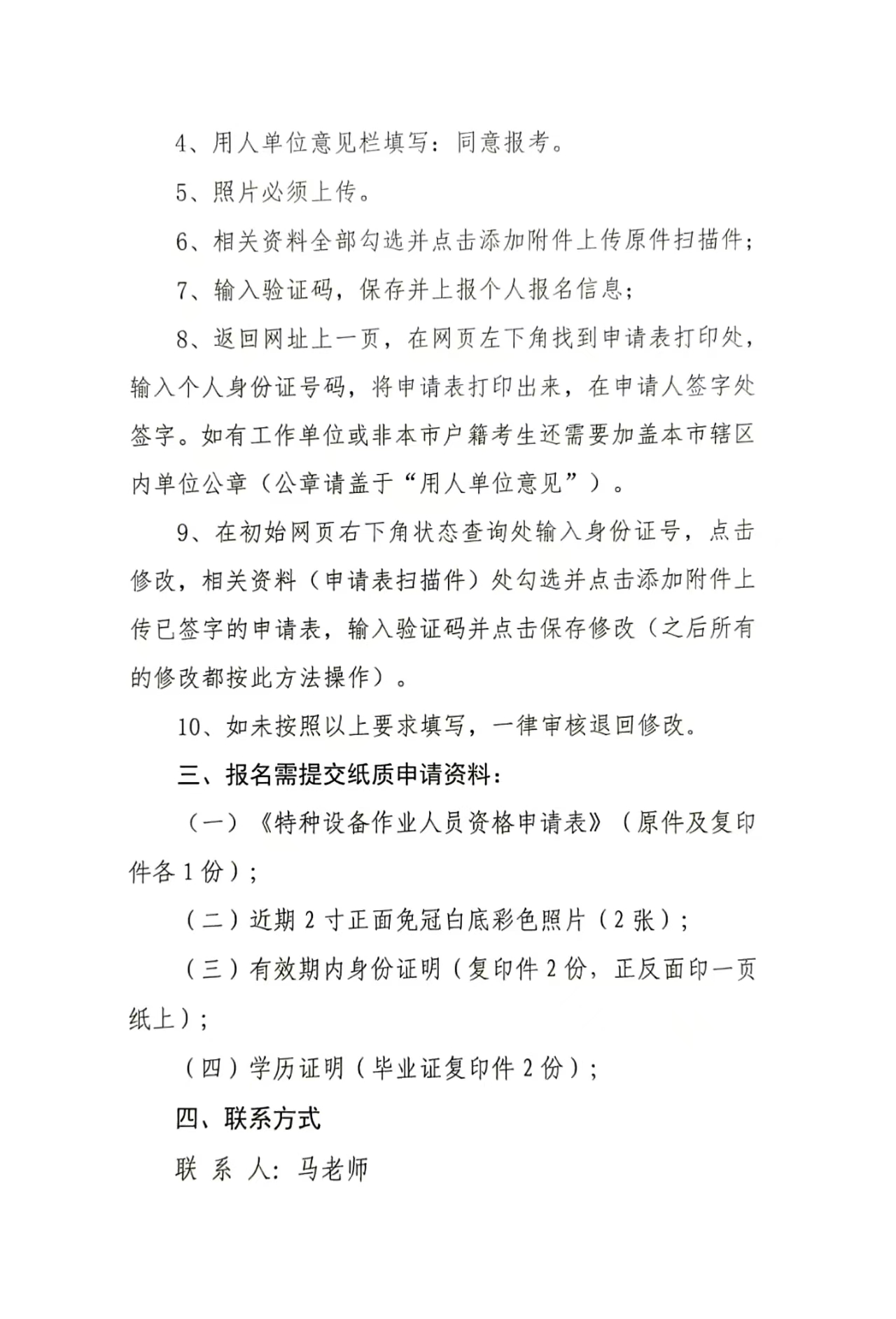 4、用人单位意见栏填写：同意报考。

5、照片必须上传。

6、相关资料全部勾选并点击添加附件上传原件扫描件；

7、输入验证码，保存并上报个人报名信息；

8、返回网址上一页，在网页左下角找到申请表打印处，输入个人身份证号码，将申请表打印出来，在申请人签字处签字。如有工作单位或非本市户籍考生还需要加盖本市辖区内单位公章（公章请盖于“用人单位意见”）。

9、在初始网页右下角状态查询处输入身份证号，点击修改，相关资料（申请表扫描件）处勾选并点击添加附件上传已签字的申请表，输入验证码并点击保存修改（之后所有的修改都按此方法操作）。

10、如未按照以上要求填写，一律审核退回修改。

三、报名需提交纸质申请资料：

（一）《特种设备作业人员资格申请表》（原件及复印件各 1 份）；

（二）近期 2 寸正面免冠白底彩色照片（2 张）；

（三）有效期内身份证明（复印件 2 份，正反面印一页纸上）；

（四）学历证明（毕业证复印件 2 份）；

四、联系方式

联 系 人：马老师